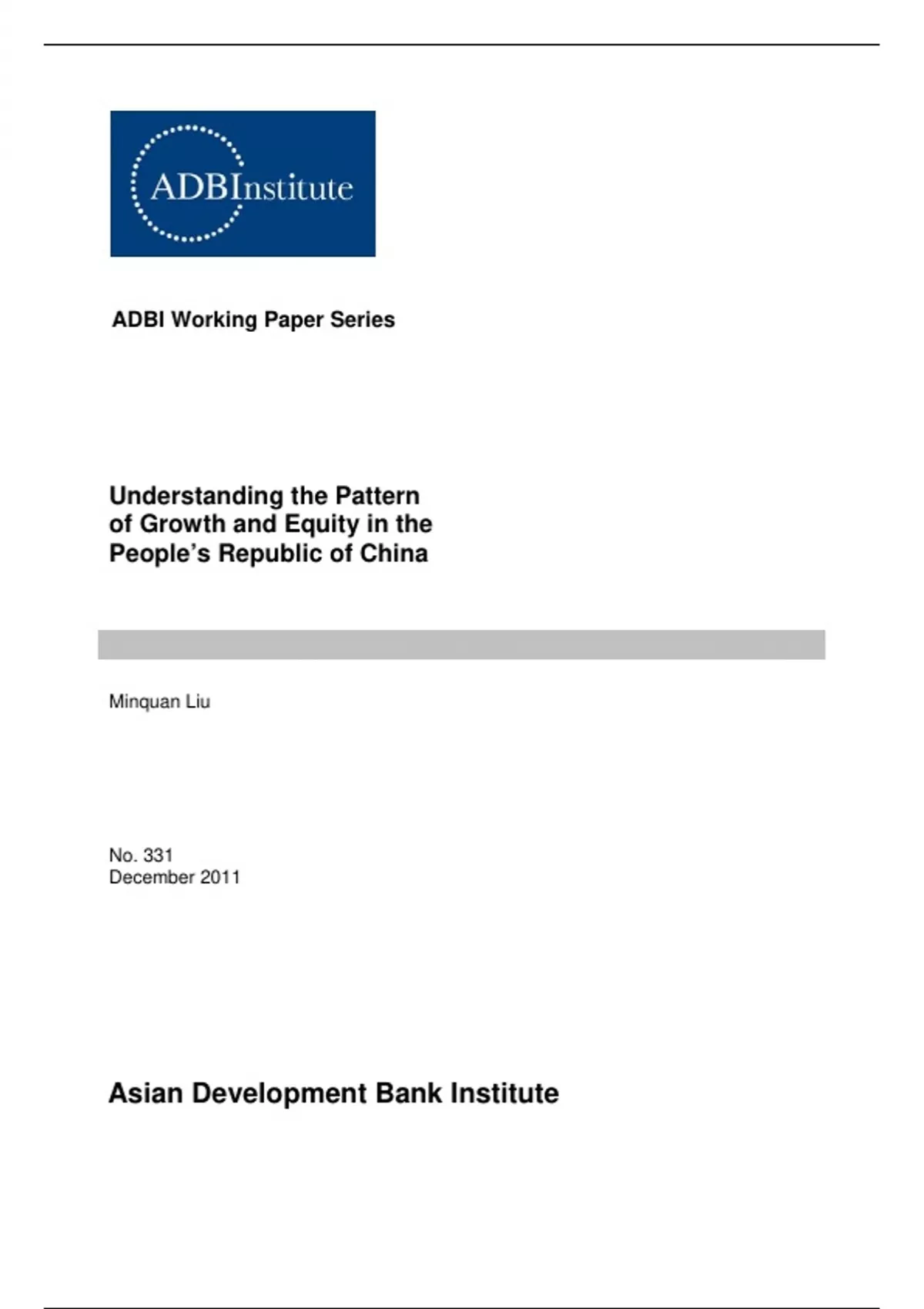 ADBInstitute

ADBI Working Paper Series

Understanding the Pattern of Growth and Equity in the People's Republic of China

Minquan Liu

No. 331
December 2011

Asian Development Bank Institute